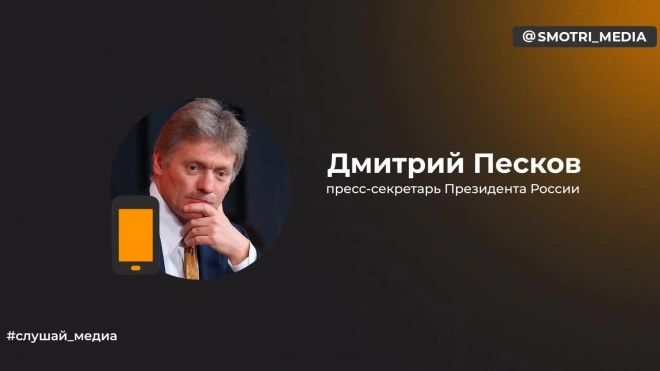 @SMOTRI_MEDIA

Дмитрий Песков
пресс-секретарь Президента России

#слушай_медиа